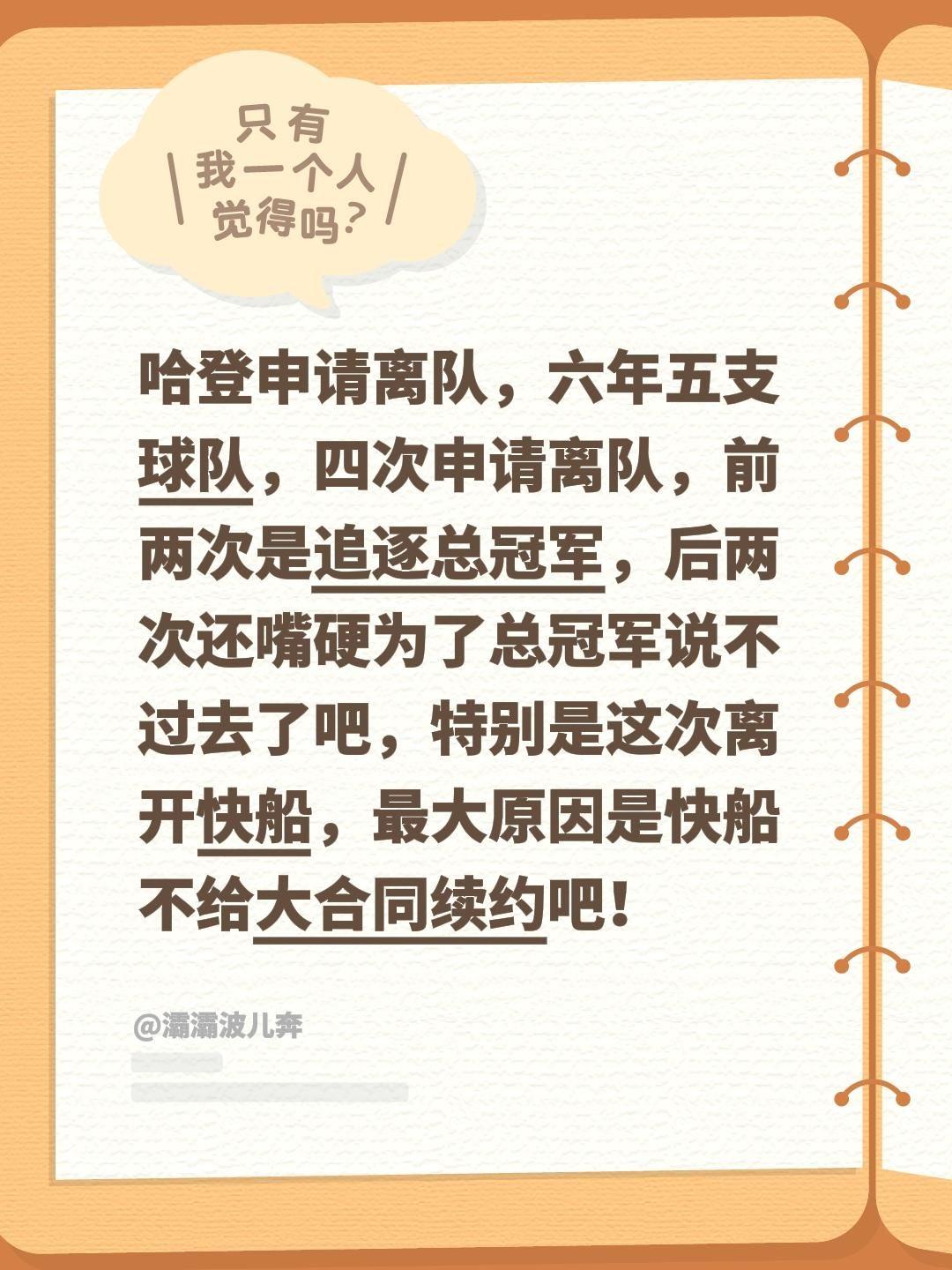 只有
我一个人
觉得吗?

哈登申请离队，六年五支球队，四次申请离队，前两次是追逐总冠军，后两次还嘴硬为了总冠军说不过去了吧，特别是这次离开快船，最大原因是快船不给大合同续约吧！

@灞灞波儿奔